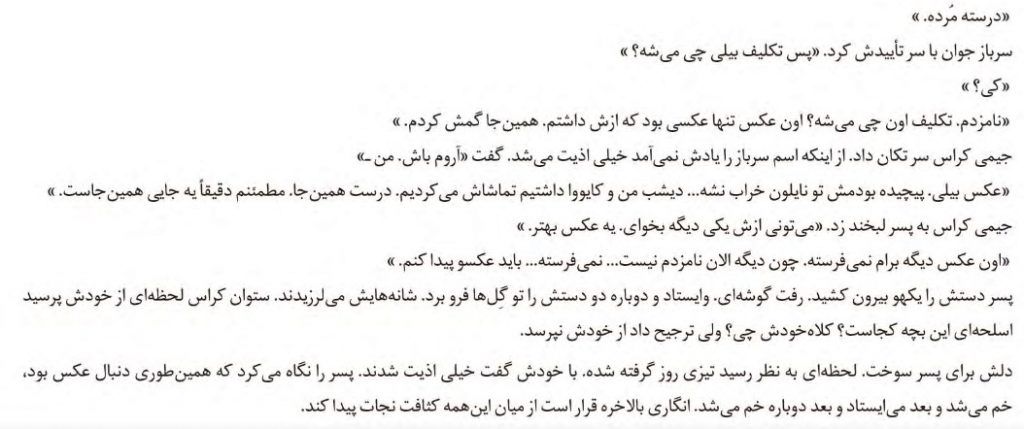 «درسته مُرده.»

سرباز جوان با سر تأییدش کرد. «پس تکلیف بیلی چی می‌شه؟»

«کی؟»

«نامزدم. تکلیف اون چی می‌شه؟ اون عکس تنها عکسی بود که ازش داشتم. همین‌جا گمش کردم.»

جیمی کراس سر تکان داد. از اینکه اسم سرباز را یادش نمی‌آمد خیلی اذیت می‌شد. گفت «آروم باش. من ـ»

«عکس بیلی. پیچیده بودمش تو نایلون خراب نشه... دیشب من و کایووا داشتیم تماشاش می‌کردیم. درست همین‌جا. مطمئنم دقیقاً یه جایی همین‌جاست.»

جیمی کراس به پسر لبخند زد. «می‌تونی ازش یکی دیگه بخوای. یه عکس بهتر.»

«اون عکس دیگه برام نمی‌فرسته. چون دیگه الان نامزدم نیست... نمی‌فرسته... باید عکسو پیدا کنم.»

پسر دستش را یکهو بیرون کشید. رفت گوشه‌ای. وایستاد و دوباره دو دستش را تو گِل‌ها فرو برد. شانه‌هایش می‌لرزیدند. ستوان کراس لحظه‌ای از خودش پرسید اسلحه‌ای این بچه کجاست؟ کلاه‌خودش چی؟ ولی ترجیح داد از خودش نپرسد.

دلش برای پسر سوخت. لحظه‌ای به نظر رسید تیزی روز گرفته شده. با خودش گفت خیلی اذیت شدند. پسر را نگاه می‌کرد که همین‌طوری دنبال عکس بود، خم می‌شد و بعد می‌ایستاد و بعد دوباره خم می‌شد. انگاری بالاخره قرار است از میان این‌همه کثافت نجات پیدا کند.